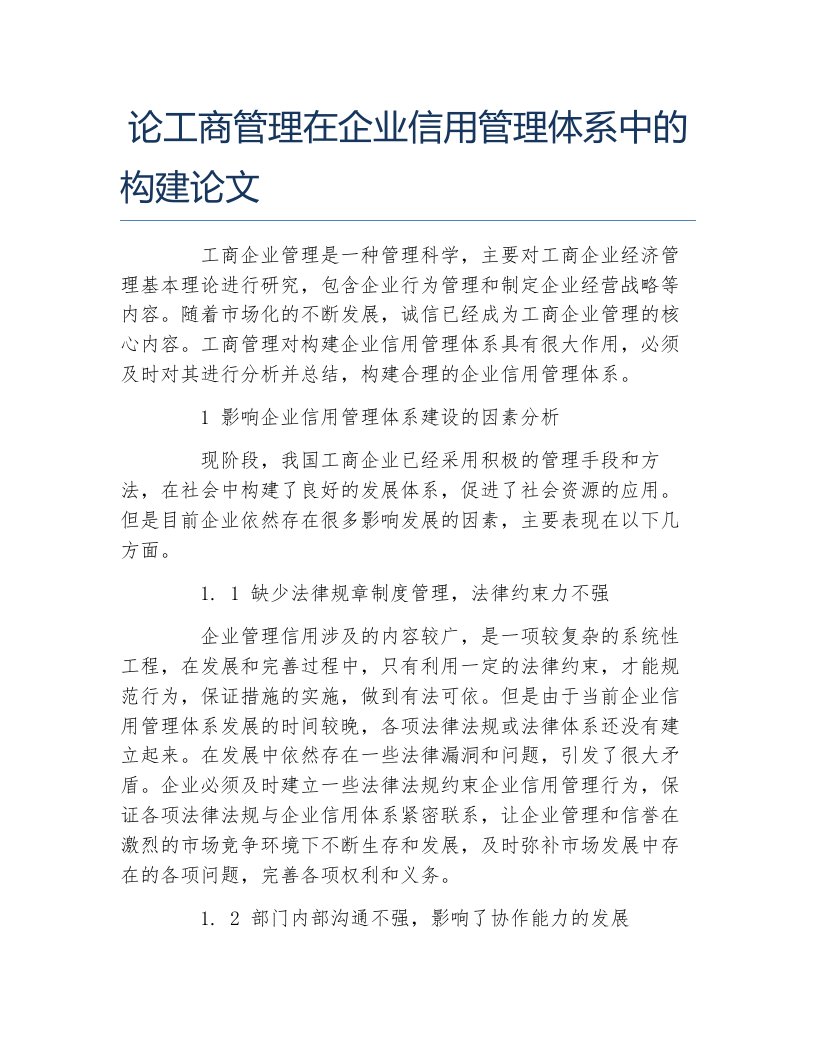 论工商管理在企业信用管理体系中的构建论文

工商企业管理是一种管理科学，主要对工商企业经济管理基本理论进行研究，包含企业行为管理和制定企业经营战略等内容。随着市场化的不断发展，诚信已经成为工商企业管理的核心内容。工商管理对构建企业信用管理体系具有很大作用，必须及时对其进行分析并总结，构建合理的企业信用管理体系。

1 影响企业信用管理体系建设的因素分析

现阶段，我国工商企业已经采用积极的管理手段和方法，在社会中构建了良好的发展体系，促进了社会资源的应用。但是目前企业依然存在很多影响发展的因素，主要表现在以下几方面。

1. 1 缺少法律规章制度管理，法律约束力不强

企业管理信用涉及的内容较广，是一项较复杂的系统性工程，在发展和完善过程中，只有利用一定的法律约束，才能规范行为，保证措施的实施，做到有法可依。但是由于当前企业信用管理体系发展的时间较晚，各项法律法规或法律体系还没有建立起来。在发展中依然存在一些法律漏洞和问题，引发了很大矛盾。企业必须及时建立一些法律法规约束企业信用管理行为，保证各项法律法规与企业信用体系紧密联系，让企业管理和信誉在激烈的市场竞争环境下不断生存和发展，及时弥补市场发展中存在的各项问题，完善各项权利和义务。

1. 2 部门内部沟通不强，影响了协作能力的发展